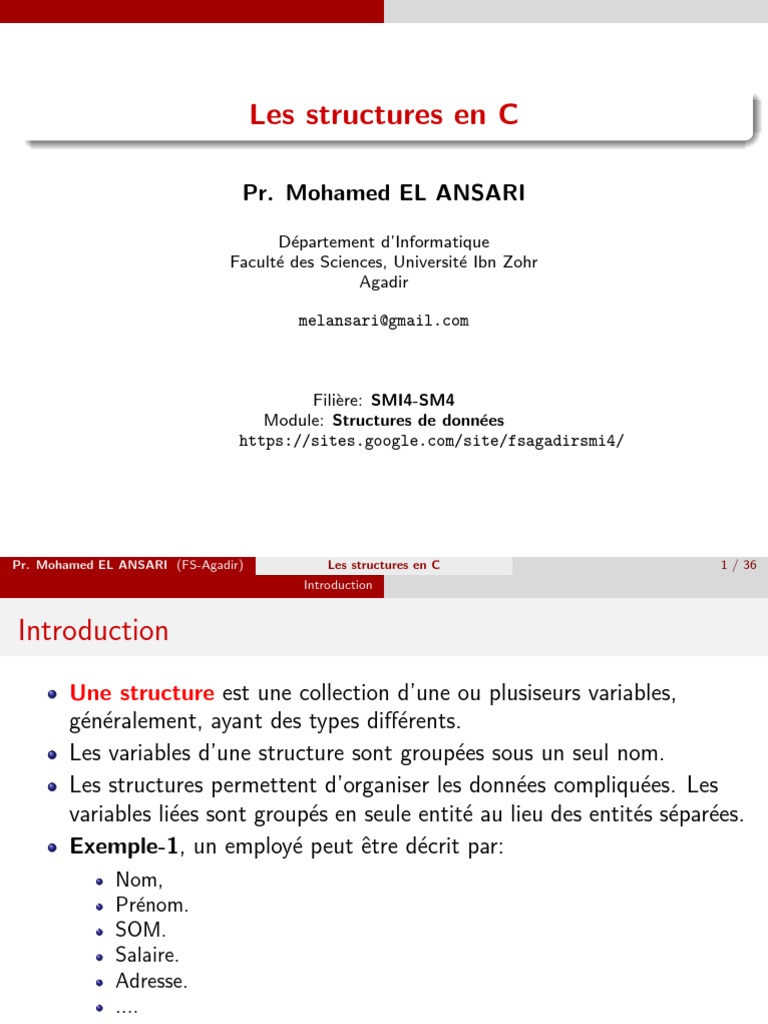 Les structures en C

Pr. Mohamed EL ANSARI

Département d'Informatique
Faculté des Sciences, Université Ibn Zohr
Agadir

melansari@gmail.com

Filière: SMI4-SM4
Module: Structures de données
https://sites.google.com/site/fsagadirsmi4/

Pr. Mohamed EL ANSARI (FS-Agadir) Les structures en C 1 / 36

Introduction

Introduction

- Une structure est une collection d'une ou plusiseurs variables, généralement, ayant des types différents.
- Les variables d'une structure sont groupées sous un seul nom.
- Les structures permettent d'organiser les données compliquées. Les variables liées sont groupés en seule entité au lieu des entités séparées.
- Exemple-1, un employé peut être décrit par:
  - Nom,
  - Prénom.
  - SOM.
  - Salaire.
  - Adresse.
  - ....